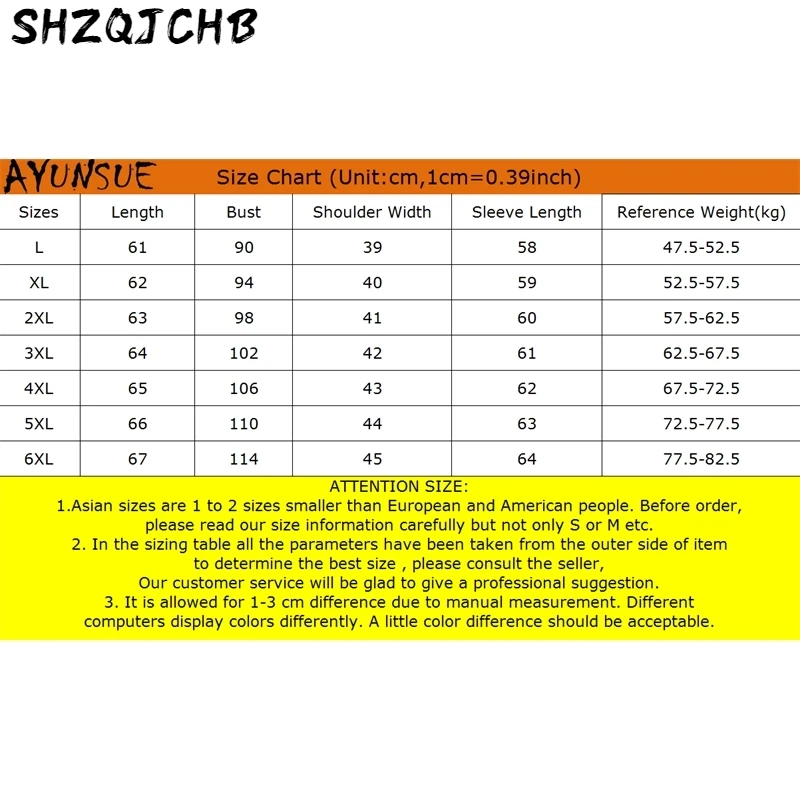 SHZQJCHB

AYUNSUE Size Chart (Unit:cm,1cm=0.39inch)

| Sizes | Length | Bust | Shoulder Width | Sleeve Length | Reference Weight(kg) |
|---|---|---|---|---|---|
| L | 61 | 90 | 39 | 58 | 47.5-52.5 |
| XL | 62 | 94 | 40 | 59 | 52.5-57.5 |
| 2XL | 63 | 98 | 41 | 60 | 57.5-62.5 |
| 3XL | 64 | 102 | 42 | 61 | 62.5-67.5 |
| 4XL | 65 | 106 | 43 | 62 | 67.5-72.5 |
| 5XL | 66 | 110 | 44 | 63 | 72.5-77.5 |
| 6XL | 67 | 114 | 45 | 64 | 77.5-82.5 |

ATTENTION SIZE:
1.Asian sizes are 1 to 2 sizes smaller than European and American people. Before order, please read our size information carefully but not only S or M etc.
2. In the sizing table all the parameters have been taken from the outer side of item to determine the best size , please consult the seller,
Our customer service will be glad to give a professional suggestion.
3. It is allowed for 1-3 cm difference due to manual measurement. Different computers display colors differently. A little color difference should be acceptable.